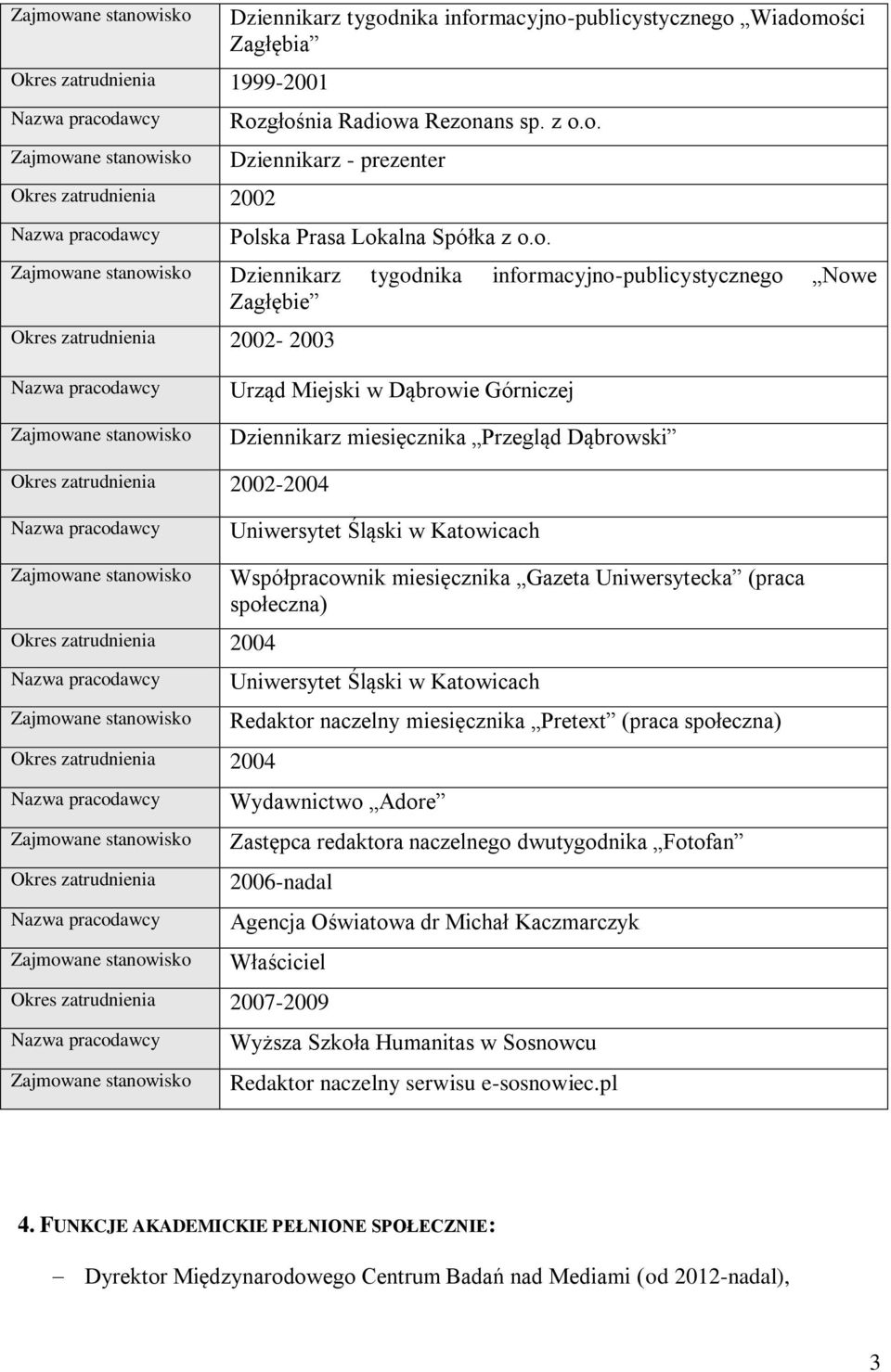 | | |
|---|---|
| Zajmowane stanowisko | Dziennikarz tygodnika informacyjno-publicystycznego „Wiadomości Zagłębia” |
| Okres zatrudnienia | 1999-2001 |
| Nazwa pracodawcy | Rozgłośnia Radiowa Rezonans sp. z o.o. |
| Zajmowane stanowisko | Dziennikarz - prezenter |
| Okres zatrudnienia | 2002 |
| Nazwa pracodawcy | Polska Prasa Lokalna Spółka z o.o. |
| Zajmowane stanowisko | Dziennikarz tygodnika informacyjno-publicystycznego „Nowe Zagłębie” |
| Okres zatrudnienia | 2002- 2003 |
| Nazwa pracodawcy | Urząd Miejski w Dąbrowie Górniczej |
| Zajmowane stanowisko | Dziennikarz miesięcznika „Przegląd Dąbrowski” |
| Okres zatrudnienia | 2002-2004 |
| Nazwa pracodawcy | Uniwersytet Śląski w Katowicach |
| Zajmowane stanowisko | Współpracownik miesięcznika „Gazeta Uniwersytecka” (praca społeczna) |
| Okres zatrudnienia | 2004 |
| Nazwa pracodawcy | Uniwersytet Śląski w Katowicach |
| Zajmowane stanowisko | Redaktor naczelny miesięcznika „Pretext” (praca społeczna) |
| Okres zatrudnienia | 2004 |
| Nazwa pracodawcy | Wydawnictwo „Adore” |
| Zajmowane stanowisko | Zastępca redaktora naczelnego dwutygodnika „Fotofan” |
| Okres zatrudnienia | 2006-nadal |
| Nazwa pracodawcy | Agencja Oświatowa dr Michał Kaczmarczyk |
| Zajmowane stanowisko | Właściciel |
| Okres zatrudnienia | 2007-2009 |
| Nazwa pracodawcy | Wyższa Szkoła Humanitas w Sosnowcu |
| Zajmowane stanowisko | Redaktor naczelny serwisu e-sosnowiec.pl |

4. FUNKCJE AKADEMICKIE PEŁNIONE SPOŁECZNIE:

– Dyrektor Międzynarodowego Centrum Badań nad Mediami (od 2012-nadal),

3